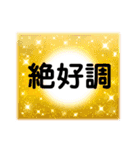 絶好調